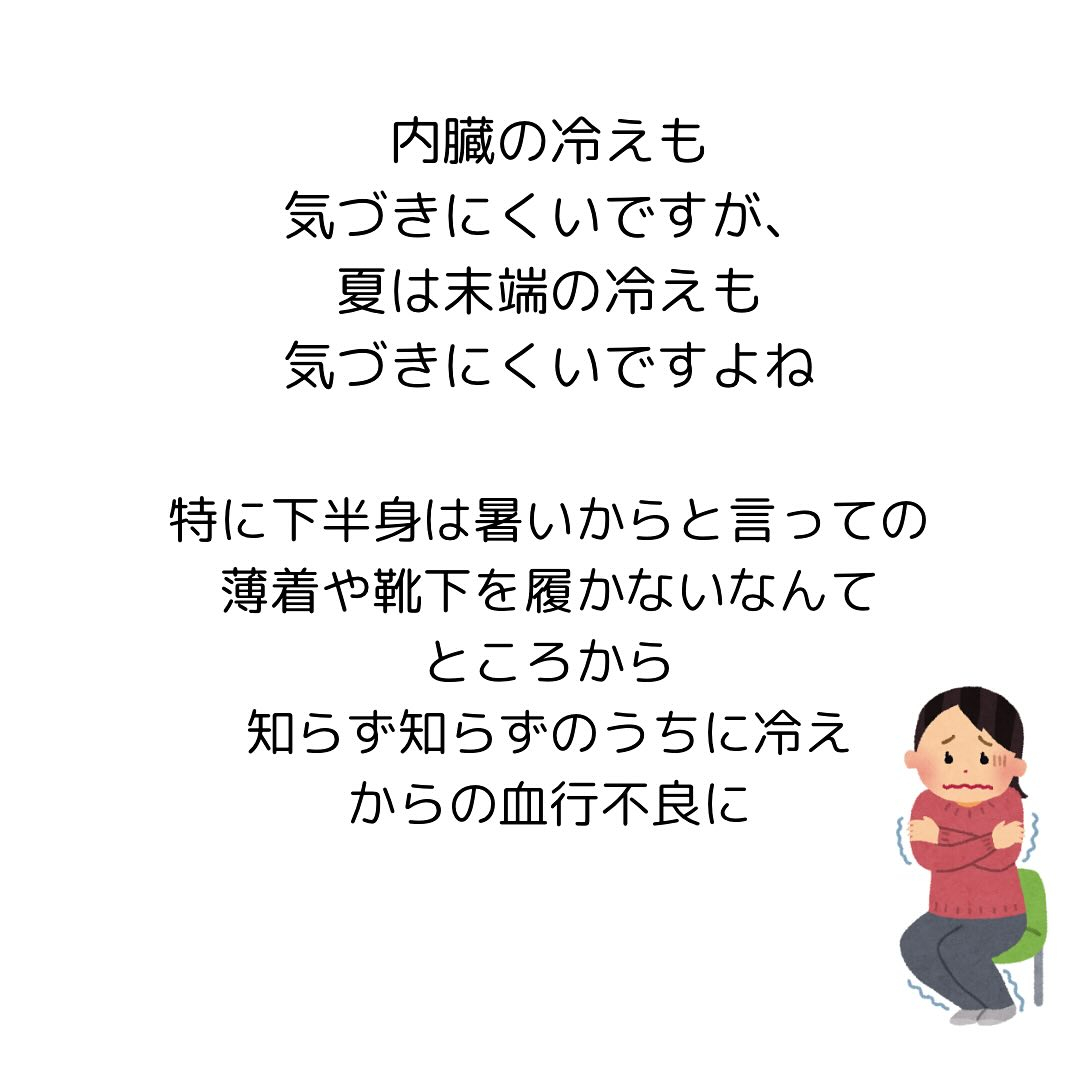 内臓の冷えも
気づきにくいですが、
夏は末端の冷えも
気づきにくいですよね

特に下半身は暑いからと言っての
薄着や靴下を履かないなんて
ところから
知らず知らずのうちに冷え
からの血行不良に